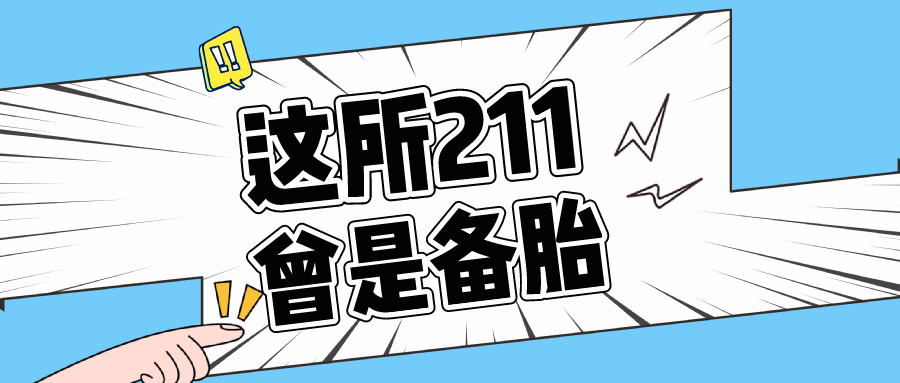 !!

这所211
曾是备胎